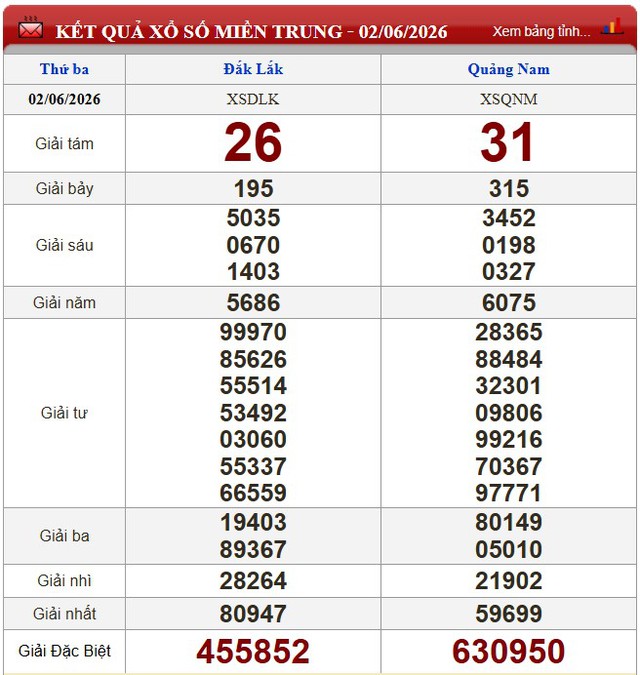 KẾT QUẢ XỔ SỐ MIỀN TRUNG - 02/06/2026

Xem bảng tỉnh...

| Thứ ba | Đắk Lắk | Quảng Nam |
|---|---|---|
| 02/06/2026 | XSDLK | XSQNM |
| Giải tám | 26 | 31 |
| Giải bảy | 195 | 315 |
| Giải sáu | 5035 0670 1403 | 3452 0198 0327 |
| Giải năm | 5686 | 6075 |
| Giải tư | 99970 85626 55514 53492 03060 55337 66559 | 28365 88484 32301 09806 99216 70367 97771 |
| Giải ba | 19403 89367 | 80149 05010 |
| Giải nhì | 28264 | 21902 |
| Giải nhất | 80947 | 59699 |
| Giải Đặc Biệt | 455852 | 630950 |